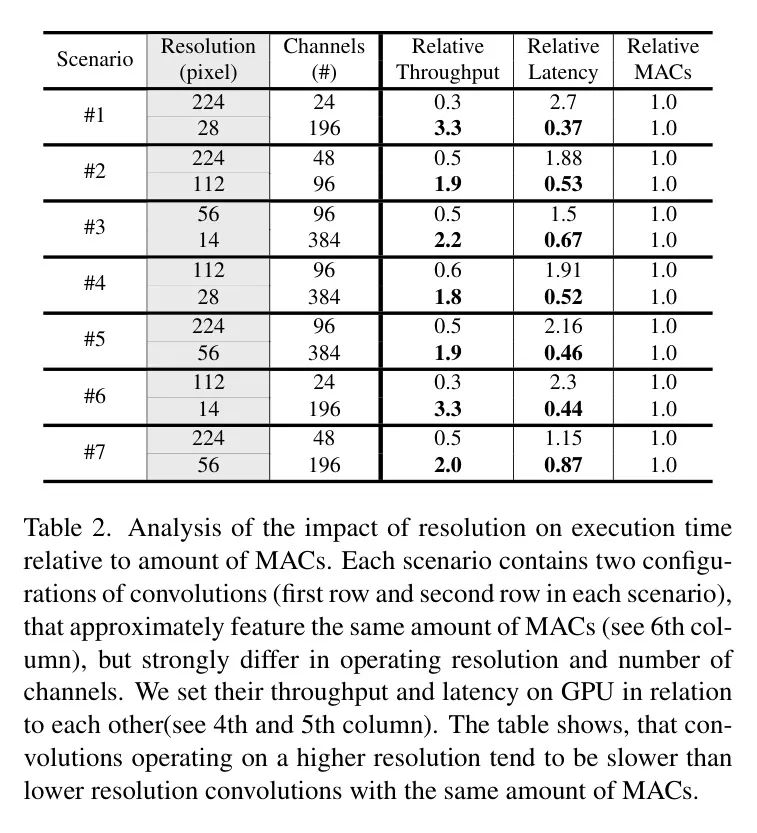 | Scenario | Resolution (pixel) | Channels (#) | Relative Throughput | Relative Latency | Relative MACs |
|---|---|---|---|---|---|
| #1 | 224 | 24 | 0.3 | 2.7 | 1.0 |
| | 28 | 196 | **3.3** | **0.37** | 1.0 |
| #2 | 224 | 48 | 0.5 | 1.88 | 1.0 |
| | 112 | 96 | **1.9** | **0.53** | 1.0 |
| #3 | 56 | 96 | 0.5 | 1.5 | 1.0 |
| | 14 | 384 | **2.2** | **0.67** | 1.0 |
| #4 | 112 | 96 | 0.6 | 1.91 | 1.0 |
| | 28 | 384 | **1.8** | **0.52** | 1.0 |
| #5 | 224 | 96 | 0.5 | 2.16 | 1.0 |
| | 56 | 384 | **1.9** | **0.46** | 1.0 |
| #6 | 112 | 24 | 0.3 | 2.3 | 1.0 |
| | 14 | 196 | **3.3** | **0.44** | 1.0 |
| #7 | 224 | 48 | 0.5 | 1.15 | 1.0 |
| | 56 | 196 | **2.0** | **0.87** | 1.0 |

Table 2. Analysis of the impact of resolution on execution time relative to amount of MACs. Each scenario contains two configurations of convolutions (first row and second row in each scenario), that approximately feature the same amount of MACs (see 6th column), but strongly differ in operating resolution and number of channels. We set their throughput and latency on GPU in relation to each other(see 4th and 5th column). The table shows, that convolutions operating on a higher resolution tend to be slower than lower resolution convolutions with the same amount of MACs.